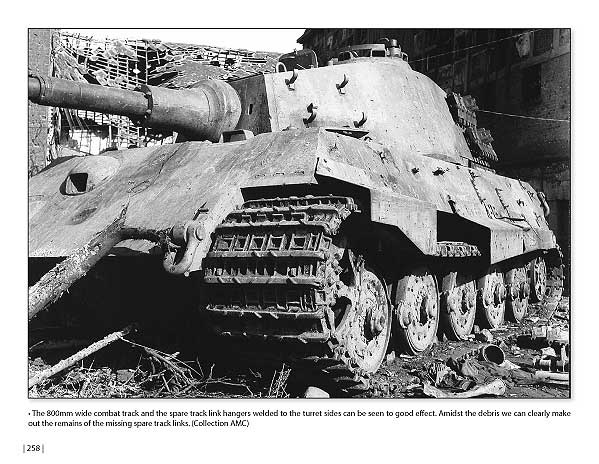 • The 800mm wide combat track and the spare track link hangers welded to the turret sides can be seen to good effect. Amidst the debris we can clearly make out the remains of the missing spare track links. (Collection AMC)

| 258 |